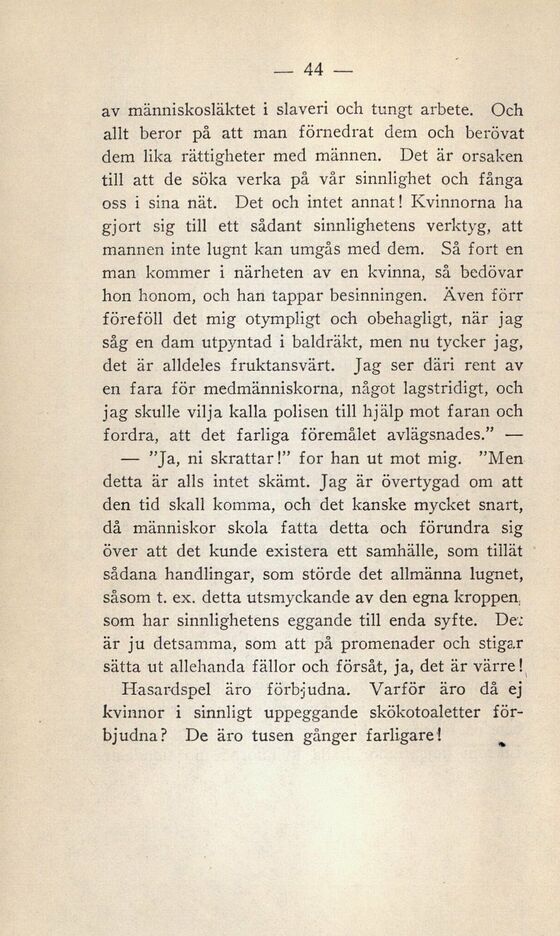 — 44 —

av människosläktet i slaveri och tungt arbete. Och allt beror på att man förnedrat dem och berövat dem lika rättigheter med männen. Det är orsaken till att de söka verka på vår sinnlighet och fånga oss i sina nät. Det och intet annat! Kvinnorna ha gjort sig till ett sådant sinnlighetens verktyg, att mannen inte lugnt kan umgås med dem. Så fort en man kommer i närheten av en kvinna, så bedövar hon honom, och han tappar besinningen. Även förr föreföll det mig otympligt och obehagligt, när jag såg en dam utpyntad i baldräkt, men nu tycker jag, det är alldeles fruktansvärt. Jag ser däri rent av en fara för medmänniskorna, något lagstridigt, och jag skulle vilja kalla polisen till hjälp mot faran och fordra, att det farliga föremålet avlägsnades." —

— "Ja, ni skrattar!" for han ut mot mig. "Men detta är alls intet skämt. Jag är övertygad om att den tid skall komma, och det kanske mycket snart, då människor skola fatta detta och förundra sig över att det kunde existera ett samhälle, som tillät sådana handlingar, som störde det allmänna lugnet, såsom t. ex. detta utsmyckande av den egna kroppen, som har sinnlighetens eggande till enda syfte. Det är ju detsamma, som att på promenader och stigar sätta ut allehanda fällor och försåt, ja, det är värre!

Hasardspel äro förbjudna. Varför äro då ej kvinnor i sinnligt uppeggande skökotoaletter förbjudna? De äro tusen gånger farligare!